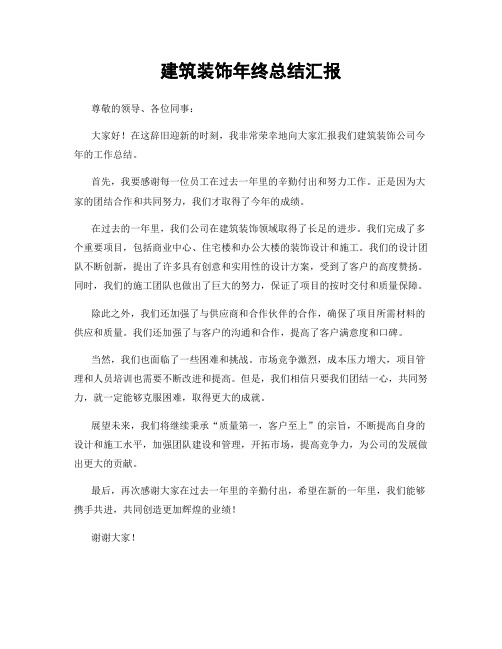 建筑装饰年终总结汇报

尊敬的领导、各位同事：

大家好！在这辞旧迎新的时刻，我非常荣幸地向大家汇报我们建筑装饰公司今年的工作总结。

首先，我要感谢每一位员工在过去一年里的辛勤付出和努力工作。正是因为大家的团结合作和共同努力，我们才取得了今年的成绩。

在过去的一年里，我们公司在建筑装饰领域取得了长足的进步。我们完成了多个重要项目，包括商业中心、住宅楼和办公大楼的装饰设计和施工。我们的设计团队不断创新，提出了许多具有创意和实用性的设计方案，受到了客户的高度赞扬。同时，我们的施工团队也做出了巨大的努力，保证了项目的按时交付和质量保障。

除此之外，我们还加强了与供应商和合作伙伴的合作，确保了项目所需材料的供应和质量。我们还加强了与客户的沟通和合作，提高了客户满意度和口碑。

当然，我们也面临了一些困难和挑战。市场竞争激烈，成本压力增大，项目管理和人员培训也需要不断改进和提高。但是，我们相信只要我们团结一心，共同努力，就一定能够克服困难，取得更大的成就。

展望未来，我们将继续秉承“质量第一，客户至上”的宗旨，不断提高自身的设计和施工水平，加强团队建设和管理，开拓市场，提高竞争力，为公司的发展做出更大的贡献。

最后，再次感谢大家在过去一年里的辛勤付出，希望在新的一年里，我们能够携手共进，共同创造更加辉煌的业绩！

谢谢大家！